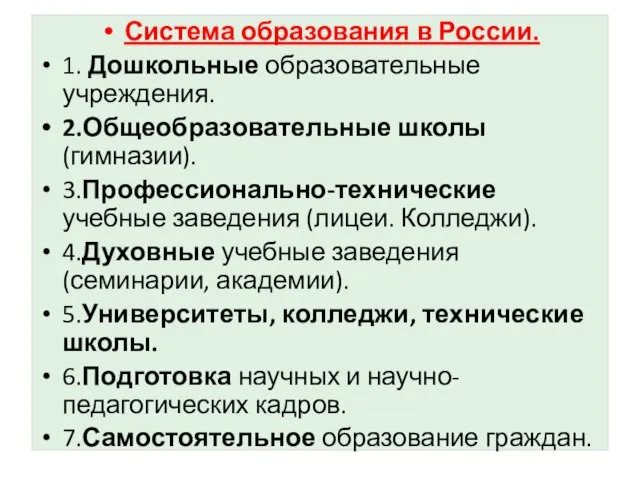 • Система образования в России.
• 1. Дошкольные образовательные учреждения.
• 2.Общеобразовательные школы (гимназии).
• 3.Профессионально-технические учебные заведения (лицеи. Колледжи).
• 4.Духовные учебные заведения (семинарии, академии).
• 5.Университеты, колледжи, технические школы.
• 6.Подготовка научных и научно-педагогических кадров.
• 7.Самостоятельное образование граждан.